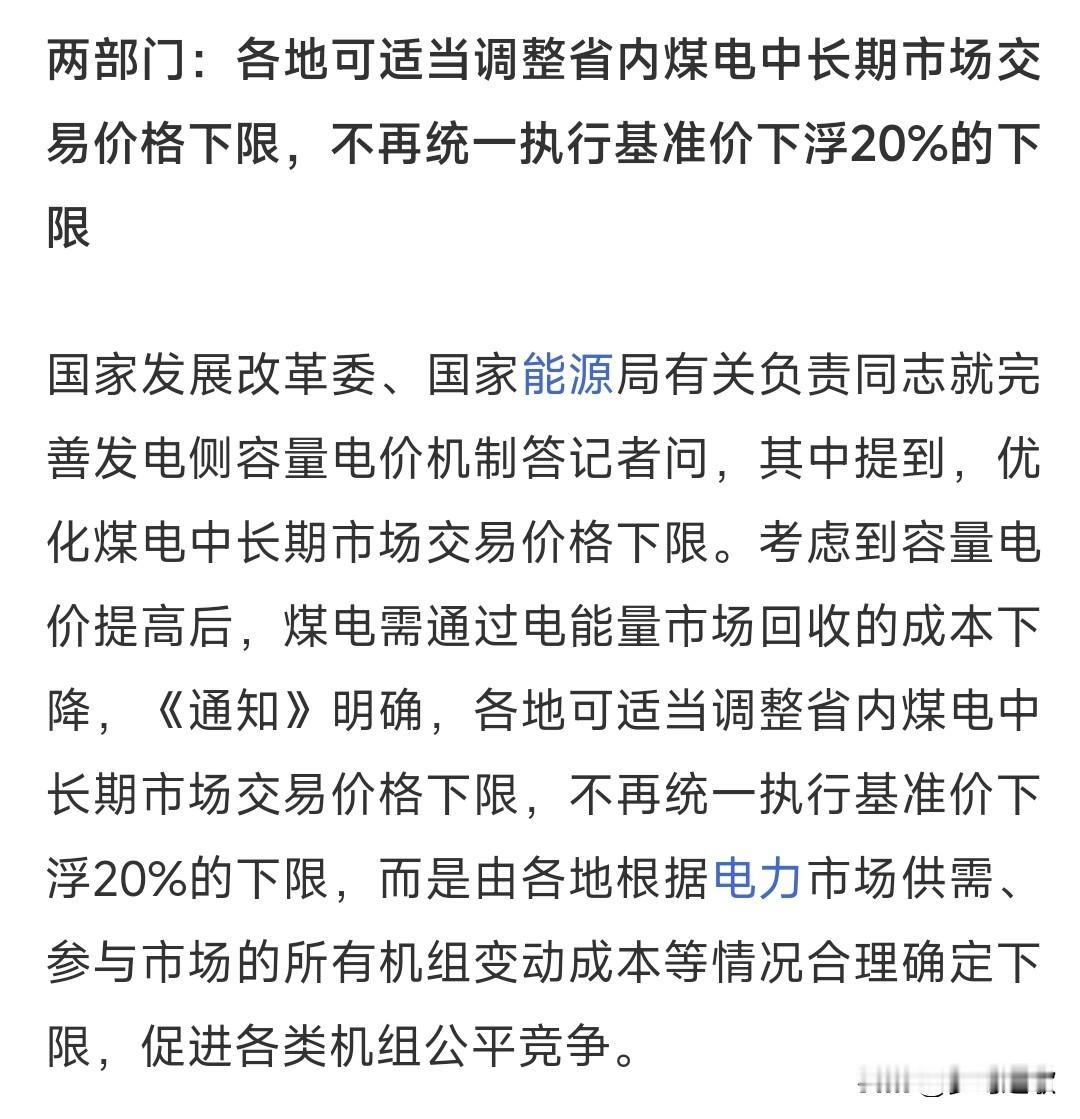 两部门：各地可适当调整省内煤电中长期市场交易价格下限，不再统一执行基准价下浮20%的下限

国家发展改革委、国家能源局有关负责同志就完善发电侧容量电价机制答记者问，其中提到，优化煤电中长期市场交易价格下限。考虑到容量电价提高后，煤电需通过电能量市场回收的成本下降，《通知》明确，各地可适当调整省内煤电中长期市场交易价格下限，不再统一执行基准价下浮20%的下限，而是由各地根据电力市场供需、参与市场的所有机组变动成本等情况合理确定下限，促进各类机组公平竞争。